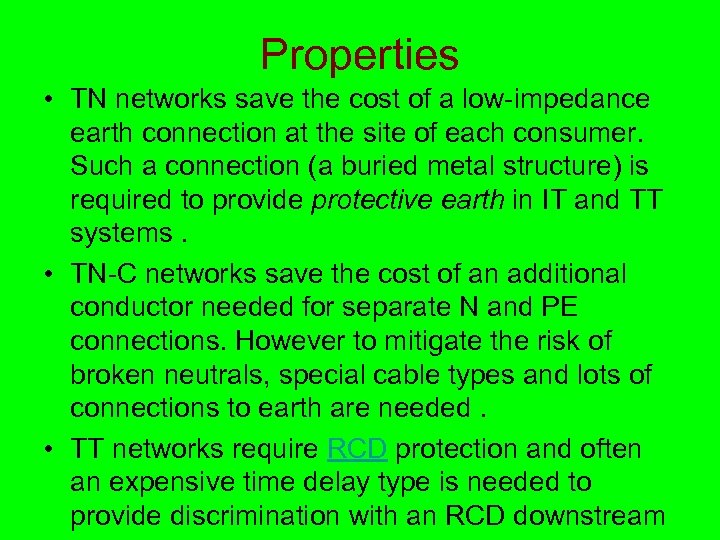 Properties

• TN networks save the cost of a low-impedance earth connection at the site of each consumer. Such a connection (a buried metal structure) is required to provide protective earth in IT and TT systems .

• TN-C networks save the cost of an additional conductor needed for separate N and PE connections. However to mitigate the risk of broken neutrals, special cable types and lots of connections to earth are needed .

• TT networks require RCD protection and often an expensive time delay type is needed to provide discrimination with an RCD downstream